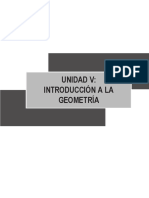 PDF

UNIDAD V:
INTRODUCCIÓN A LA
GEOMETRÍA